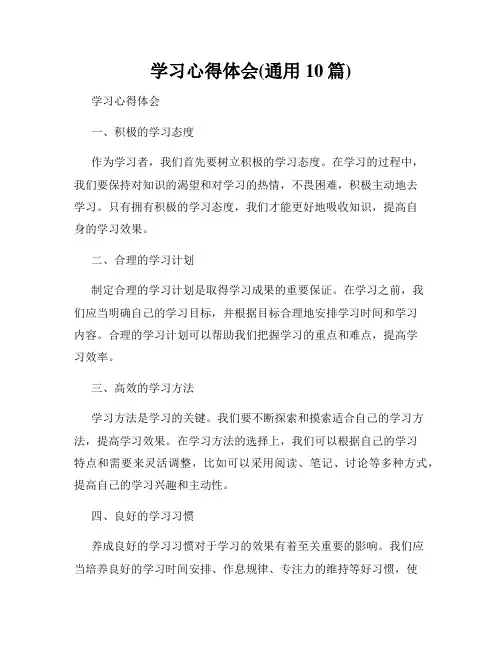 学习心得体会(通用 10 篇)

学习心得体会

一、积极的学习态度

作为学习者，我们首先要树立积极的学习态度。在学习的过程中，我们要保持对知识的渴望和对学习的热情，不畏困难，积极主动地去学习。只有拥有积极的学习态度，我们才能更好地吸收知识，提高自身的学习效果。

二、合理的学习计划

制定合理的学习计划是取得学习成果的重要保证。在学习之前，我们应当明确自己的学习目标，并根据目标合理地安排学习时间和学习内容。合理的学习计划可以帮助我们把握学习的重点和难点，提高学习效率。

三、高效的学习方法

学习方法是学习的关键。我们要不断探索和摸索适合自己的学习方法，提高学习效果。在学习方法的选择上，我们可以根据自己的学习特点和需要来灵活调整，比如可以采用阅读、笔记、讨论等多种方式，提高自己的学习兴趣和主动性。

四、良好的学习习惯

养成良好的学习习惯对于学习的效果有着至关重要的影响。我们应当培养良好的学习时间安排、作息规律、专注力的维持等好习惯，使